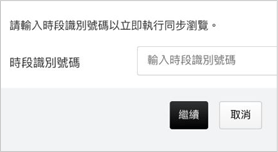 請輸入時段識別號碼以立即執行同步瀏覽。

時段識別號碼

輸入時段識別號碼

繼續

取消